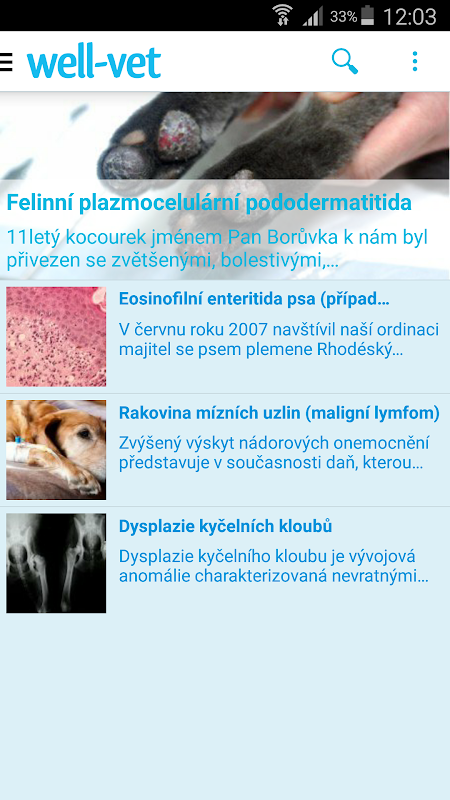 33% 12:03

well-vet

Felinní plazmocelulární pododermatitida

11letý kocourek jménem Pan Borůvka k nám byl přivezen se zvětšenými, bolestivými,...

Eosinofilní enteritida psa (případ...

V červnu roku 2007 navštívil naší ordinaci majitel se psem plemene Rhodéský...

Rakovina mízních uzlin (maligní lymfom)

Zvýšený výskyt nádorových onemocnění představuje v současnosti daň, kterou...

Dysplazie kyčelních kloubů

Dysplazie kyčelního kloubu je vývojová anomálie charakterizovaná nevratnými...